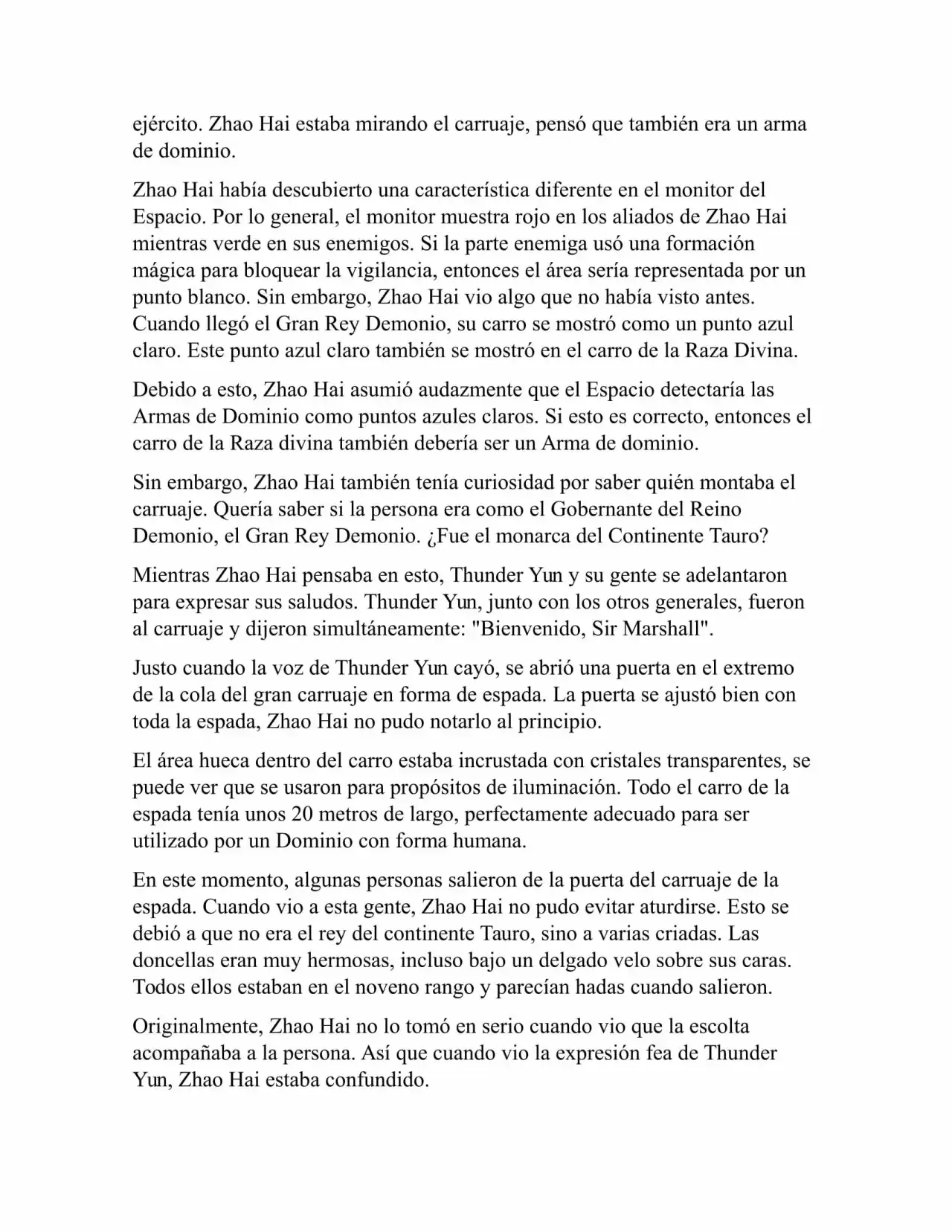 ejército. Zhao Hai estaba mirando el carruaje, pensó que también era un arma de dominio.

Zhao Hai había descubierto una característica diferente en el monitor del Espacio. Por lo general, el monitor muestra rojo en los aliados de Zhao Hai mientras verde en sus enemigos. Si la parte enemiga usó una formación mágica para bloquear la vigilancia, entonces el área sería representada por un punto blanco. Sin embargo, Zhao Hai vio algo que no había visto antes. Cuando llegó el Gran Rey Demonio, su carro se mostró como un punto azul claro. Este punto azul claro también se mostró en el carro de la Raza Divina.

Debido a esto, Zhao Hai asumió audazmente que el Espacio detectaría las Armas de Dominio como puntos azules claros. Si esto es correcto, entonces el carro de la Raza divina también debería ser un Arma de dominio.

Sin embargo, Zhao Hai también tenía curiosidad por saber quién montaba el carruaje. Quería saber si la persona era como el Gobernante del Reino Demonio, el Gran Rey Demonio. ¿Fue el monarca del Continente Tauro?

Mientras Zhao Hai pensaba en esto, Thunder Yun y su gente se adelantaron para expresar sus saludos. Thunder Yun, junto con los otros generales, fueron al carruaje y dijeron simultáneamente: "Bienvenido, Sir Marshall".

Justo cuando la voz de Thunder Yun cayó, se abrió una puerta en el extremo de la cola del gran carruaje en forma de espada. La puerta se ajustó bien con toda la espada, Zhao Hai no pudo notarlo al principio.

El área hueca dentro del carro estaba incrustada con cristales transparentes, se puede ver que se usaron para propósitos de iluminación. Todo el carro de la espada tenía unos 20 metros de largo, perfectamente adecuado para ser utilizado por un Dominio con forma humana.

En este momento, algunas personas salieron de la puerta del carruaje de la espada. Cuando vio a esta gente, Zhao Hai no pudo evitar aturdirse. Esto se debió a que no era el rey del continente Tauro, sino a varias criadas. Las doncellas eran muy hermosas, incluso bajo un delgado velo sobre sus caras. Todos ellos estaban en el noveno rango y parecían hadas cuando salieron.

Originalmente, Zhao Hai no lo tomó en serio cuando vio que la escolta acompañaba a la persona. Así que cuando vio la expresión fea de Thunder Yun, Zhao Hai estaba confundido.